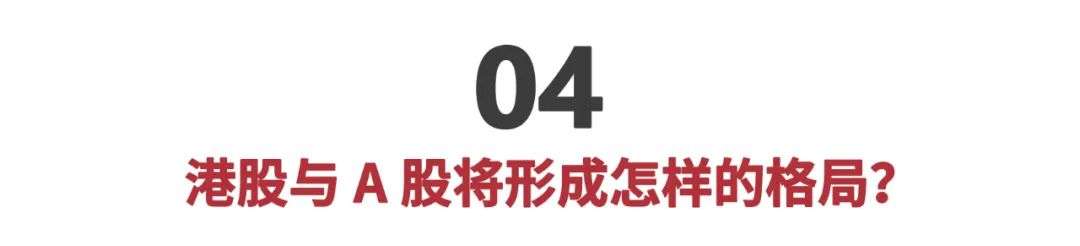 04

港股与 A 股将形成怎样的格局?